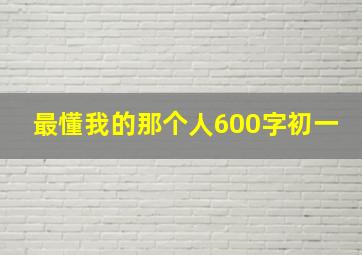 最懂我的那个人600字初一